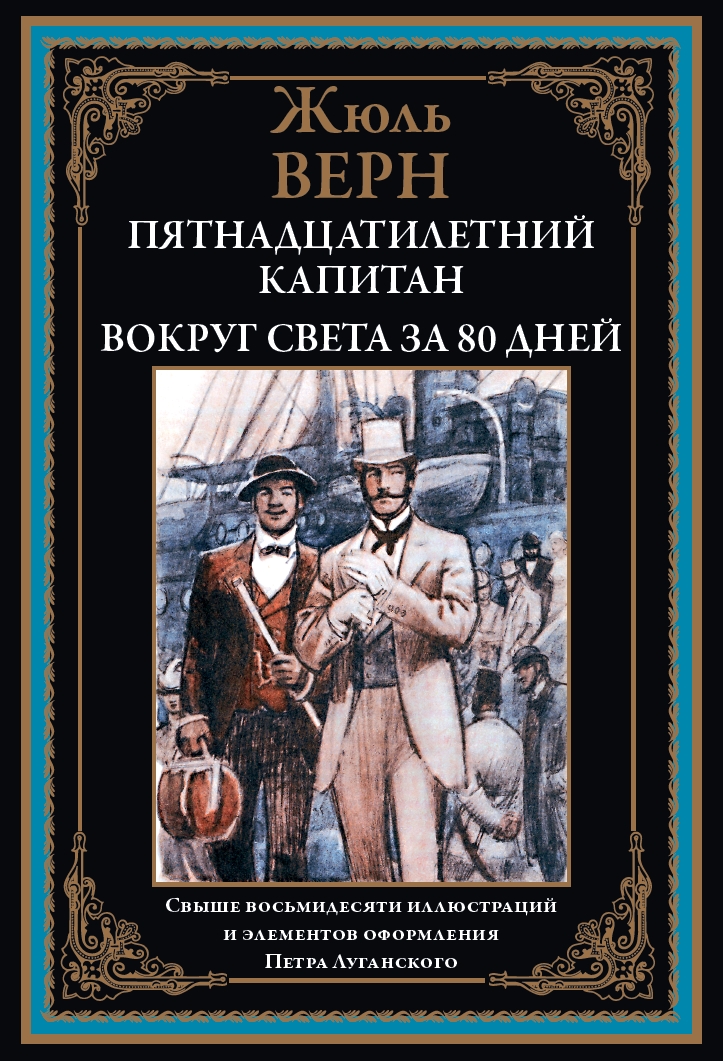 Жюль
ВЕРН

ПЯТНАДЦАТИЛЕТНИЙ КАПИТАН

ВОКРУГ СВЕТА ЗА 80 ДНЕЙ

Свыше восьмидесяти иллюстраций и элементов оформления Петра Луганского